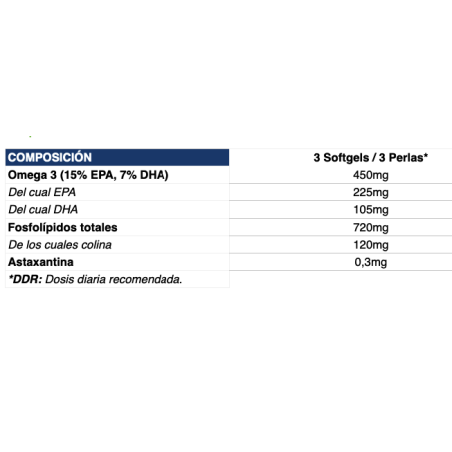 | COMPOSICIÓN | 3 Softgels / 3 Perlas* |
|---|---|
| Omega 3 (15% EPA, 7% DHA) | 450mg |
| Del cual EPA | 225mg |
| Del cual DHA | 105mg |
| Fosfolípidos totales | 720mg |
| De los cuales colina | 120mg |
| Astaxantina | 0,3mg |
| *DDR: Dosis diaria recomendada. | |